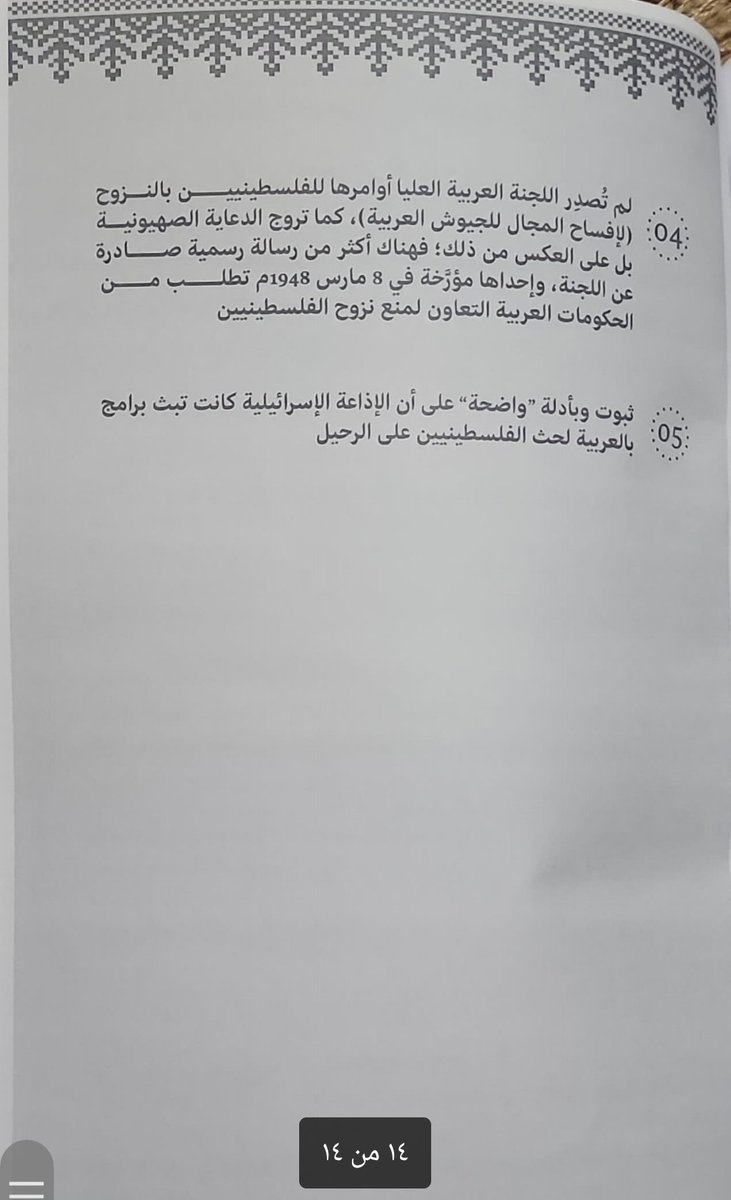 04
لم تُصدِر اللجنة العربية العليا أوامرها للفلسطينيين بالنزوح (لإفساح المجال للجيوش العربية)، كما تروج الدعاية الصهيونية بل على العكس من ذلك؛ فهناك أكثر من رسالة رسمية صادرة عن اللجنة، وإحداها مؤرَّخة في 8 مارس 1948م تطلب من الحكومات العربية التعاون لمنع نزوح الفلسطينيين

05
ثبوت وبأدلة "واضحة" على أن الإذاعة الإسرائيلية كانت تبث برامج بالعربية لحث الفلسطينيين على الرحيل

١٤ من ١٤